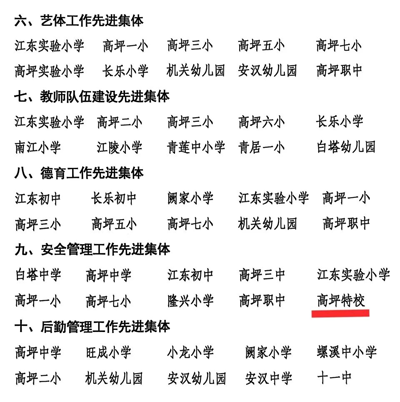 六、艺体工作先进集体

江东实验小学　高坪一小　高坪三小　高坪五小　高坪七小
高坪实验小学　长乐小学　机关幼儿园　安汉幼儿园　高坪职中

七、教师队伍建设先进集体

江东实验小学　高坪二小　高坪三小　高坪六小　长乐小学
南江小学　江陵小学　青莲中小学　青居一小　白塔幼儿园

八、德育工作先进集体

江东初中　长乐初中　阙家小学　江东实验小学　高坪一小
高坪三小　高坪五小　高坪七小　机关幼儿园　高坪职中

九、安全管理工作先进集体

白塔中学　高坪中学　江东初中　高坪三中　江东实验小学
高坪一小　高坪七小　隆兴小学　高坪职中　高坪特校

十、后勤管理工作先进集体

高坪中学　旺成小学　小龙小学　阙家小学　螺溪中小学
高坪二小　机关幼儿园　安汉幼儿园　安汉中学　十一中